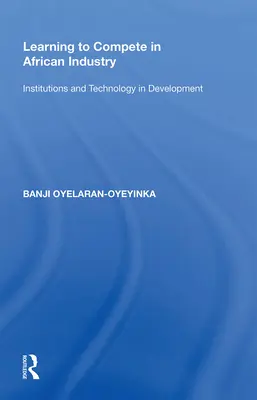 Learning to Compete in African Industry

Institutions and Technology in Development

BANJI OYELARAN-OYEYINKA

ROUTLEDGE